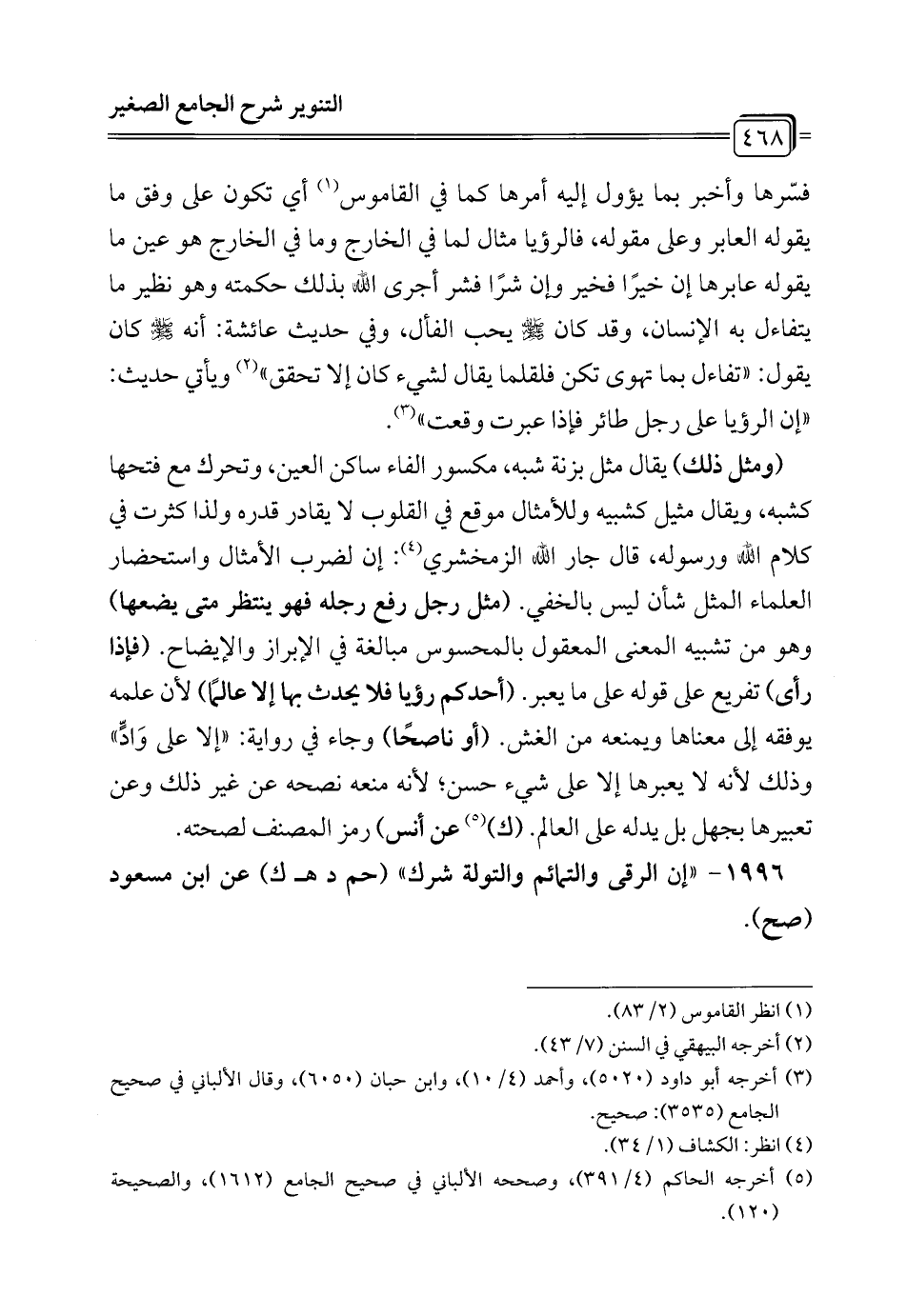 التنوير شرح الجامع الصغير

٤٦٨

فسّرها وأخبر بما يؤول إليه أمرها كما في القاموس⁽١⁾ أي تكون على وفق ما يقوله العابر وعلى مقوله، فالرؤيا مثال لما في الخارج وما في الخارج هو عين ما يقوله عابرها إن خيرًا فخير وإن شرًا فشر أجرى الله بذلك حكمته وهو نظير ما يتفاءل به الإنسان، وقد كان ﷺ يحب الفأل، وفي حديث عائشة: أنه ﷺ كان يقول: «تفاءل بما تهوى تكن فلقلما يقال لشيء كان إلا تحقق»⁽٢⁾ ويأتي حديث: «إن الرؤيا على رجل طائر فإذا عبرت وقعت»⁽٣⁾.

(ومثل ذلك) يقال مثل بزنة شبه، مكسور الفاء ساكن العين، وتحرك مع فتحها كشبه، ويقال مثيل كشبيه وللأمثال موقع في القلوب لا يقادر قدره ولذا كثرت في كلام الله ورسوله، قال جار الله الزمخشري⁽٤⁾: إن لضرب الأمثال واستحضار العلماء المثل شأن ليس بالخفي. (مثل رجل رفع رجله فهو ينتظر متى يضعها) وهو من تشبيه المعنى المعقول بالمحسوس مبالغة في الإبراز والإيضاح. (فإذا رأى) تفريع على قوله على ما يعبر. (أحدكم رؤيا فلا يحدث بها إلا عالمًا) لأن علمه يوفقه إلى معناها ويمنعه من الغش. (أو ناصحًا) وجاء في رواية: «إلا على وَادٍّ» وذلك لأنه لا يعبرها إلا على شيء حسن؛ لأنه منعه نصحه عن غير ذلك وعن تعبيرها بجهل بل يدله على العالم. (ك)⁽٥⁾ عن أنس) رمز المصنف لصحته.

١٩٩٦- «إن الرقى والتمائم والتولة شرك» (حم د هـ ك) عن ابن مسعود (صح).

(١) انظر القاموس (٢/ ٨٣).
(٢) أخرجه البيهقي في السنن (٧/ ٤٣).
(٣) أخرجه أبو داود (٥٠٢٠)، وأحمد (٤/ ١٠)، وابن حبان (٦٠٥٠)، وقال الألباني في صحيح الجامع (٣٥٣٥): صحيح.
(٤) انظر: الكشاف (١/ ٣٤).
(٥) أخرجه الحاكم (٤/ ٣٩١)، وصححه الألباني في صحيح الجامع (١٦١٢)، والصحيحة (١٢٠).